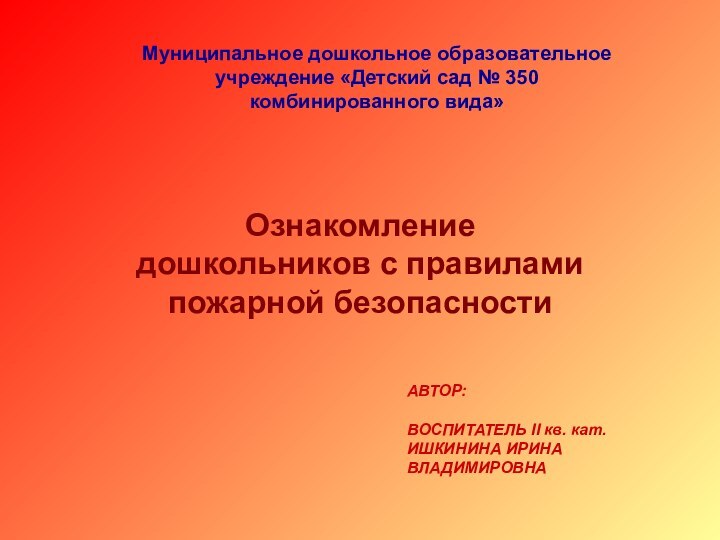 Муниципальное дошкольное образовательное учреждение «Детский сад № 350 комбинированного вида»

Ознакомление дошкольников с правилами пожарной безопасности

АВТОР:

ВОСПИТАТЕЛЬ II кв. кат.
ИШКИНИНА ИРИНА
ВЛАДИМИРОВНА